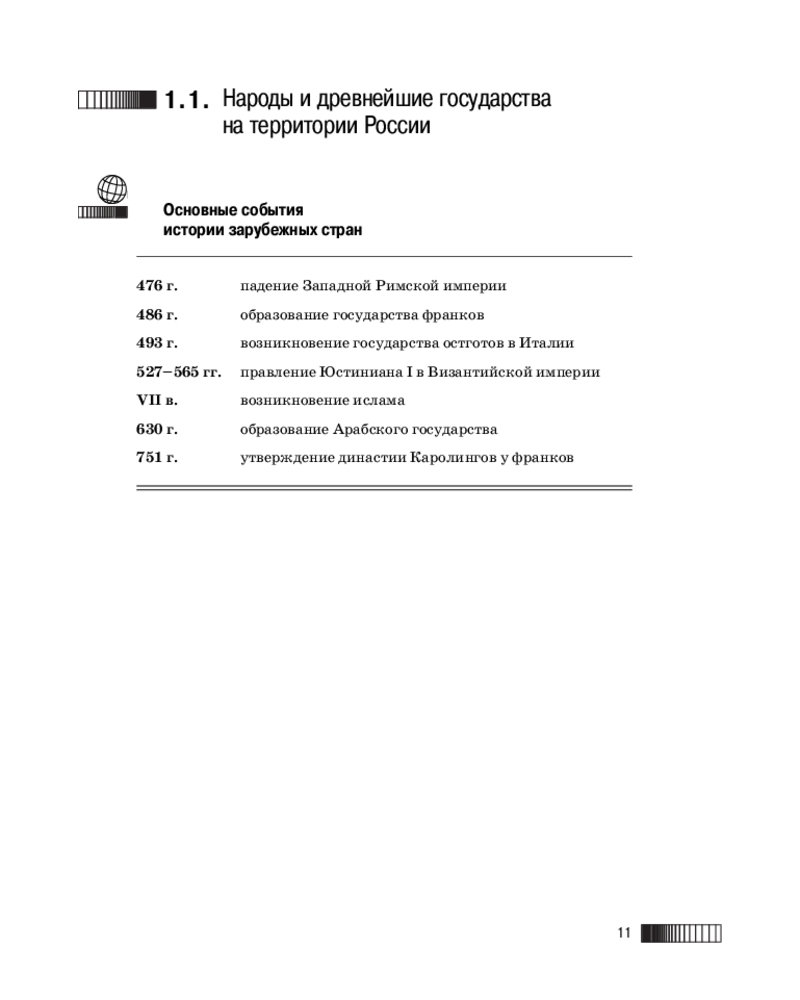 1.1. Народы и древнейшие государства на территории России

Основные события истории зарубежных стран

| | |
|---|---|
| 476 г. | падение Западной Римской империи |
| 486 г. | образование государства франков |
| 493 г. | возникновение государства остготов в Италии |
| 527–565 гг. | правление Юстиниана I в Византийской империи |
| VII в. | возникновение ислама |
| 630 г. | образование Арабского государства |
| 751 г. | утверждение династии Каролингов у франков |

11